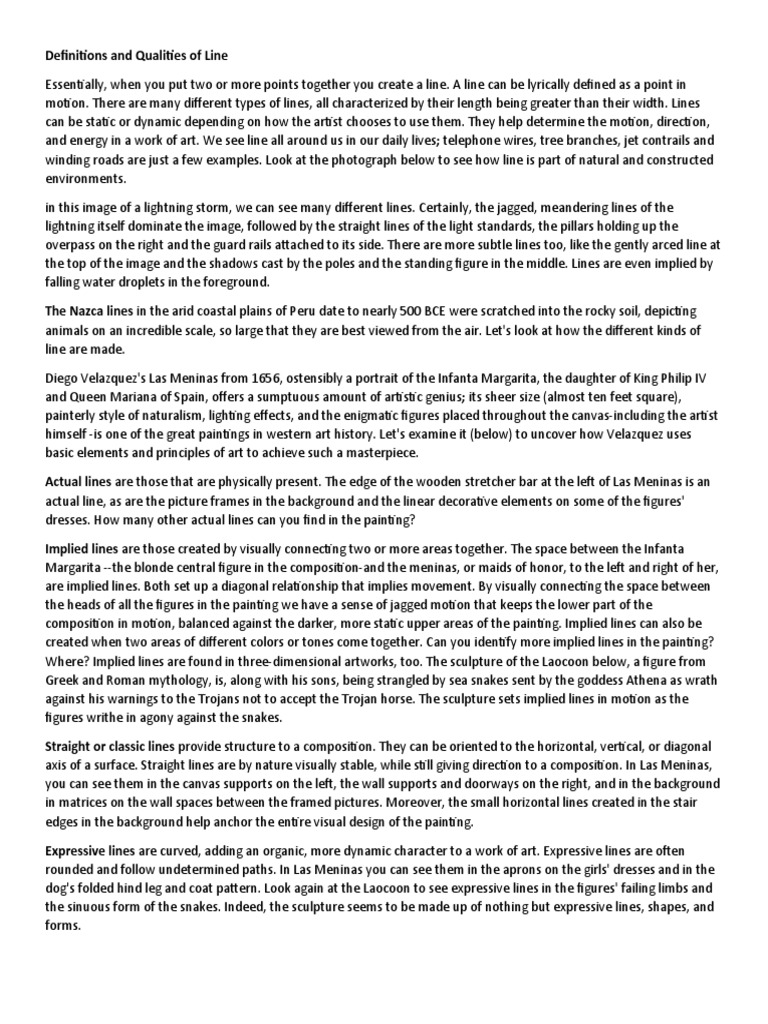 Definitions and Qualities of Line

Essentially, when you put two or more points together you create a line. A line can be lyrically defined as a point in motion. There are many different types of lines, all characterized by their length being greater than their width. Lines can be static or dynamic depending on how the artist chooses to use them. They help determine the motion, direction, and energy in a work of art. We see line all around us in our daily lives; telephone wires, tree branches, jet contrails and winding roads are just a few examples. Look at the photograph below to see how line is part of natural and constructed environments.

in this image of a lightning storm, we can see many different lines. Certainly, the jagged, meandering lines of the lightning itself dominate the image, followed by the straight lines of the light standards, the pillars holding up the overpass on the right and the guard rails attached to its side. There are more subtle lines too, like the gently arced line at the top of the image and the shadows cast by the poles and the standing figure in the middle. Lines are even implied by falling water droplets in the foreground.

The Nazca lines in the arid coastal plains of Peru date to nearly 500 BCE were scratched into the rocky soil, depicting animals on an incredible scale, so large that they are best viewed from the air. Let's look at how the different kinds of line are made.

Diego Velazquez's Las Meninas from 1656, ostensibly a portrait of the Infanta Margarita, the daughter of King Philip IV and Queen Mariana of Spain, offers a sumptuous amount of artistic genius; its sheer size (almost ten feet square), painterly style of naturalism, lighting effects, and the enigmatic figures placed throughout the canvas-including the artist himself -is one of the great paintings in western art history. Let's examine it (below) to uncover how Velazquez uses basic elements and principles of art to achieve such a masterpiece.

Actual lines are those that are physically present. The edge of the wooden stretcher bar at the left of Las Meninas is an actual line, as are the picture frames in the background and the linear decorative elements on some of the figures' dresses. How many other actual lines can you find in the painting?

Implied lines are those created by visually connecting two or more areas together. The space between the Infanta Margarita --the blonde central figure in the composition-and the meninas, or maids of honor, to the left and right of her, are implied lines. Both set up a diagonal relationship that implies movement. By visually connecting the space between the heads of all the figures in the painting we have a sense of jagged motion that keeps the lower part of the composition in motion, balanced against the darker, more static upper areas of the painting. Implied lines can also be created when two areas of different colors or tones come together. Can you identify more implied lines in the painting? Where? Implied lines are found in three-dimensional artworks, too. The sculpture of the Laocoon below, a figure from Greek and Roman mythology, is, along with his sons, being strangled by sea snakes sent by the goddess Athena as wrath against his warnings to the Trojans not to accept the Trojan horse. The sculpture sets implied lines in motion as the figures writhe in agony against the snakes.

Straight or classic lines provide structure to a composition. They can be oriented to the horizontal, vertical, or diagonal axis of a surface. Straight lines are by nature visually stable, while still giving direction to a composition. In Las Meninas, you can see them in the canvas supports on the left, the wall supports and doorways on the right, and in the background in matrices on the wall spaces between the framed pictures. Moreover, the small horizontal lines created in the stair edges in the background help anchor the entire visual design of the painting.

Expressive lines are curved, adding an organic, more dynamic character to a work of art. Expressive lines are often rounded and follow undetermined paths. In Las Meninas you can see them in the aprons on the girls' dresses and in the dog's folded hind leg and coat pattern. Look again at the Laocoon to see expressive lines in the figures' failing limbs and the sinuous form of the snakes. Indeed, the sculpture seems to be made up of nothing but expressive lines, shapes, and forms.